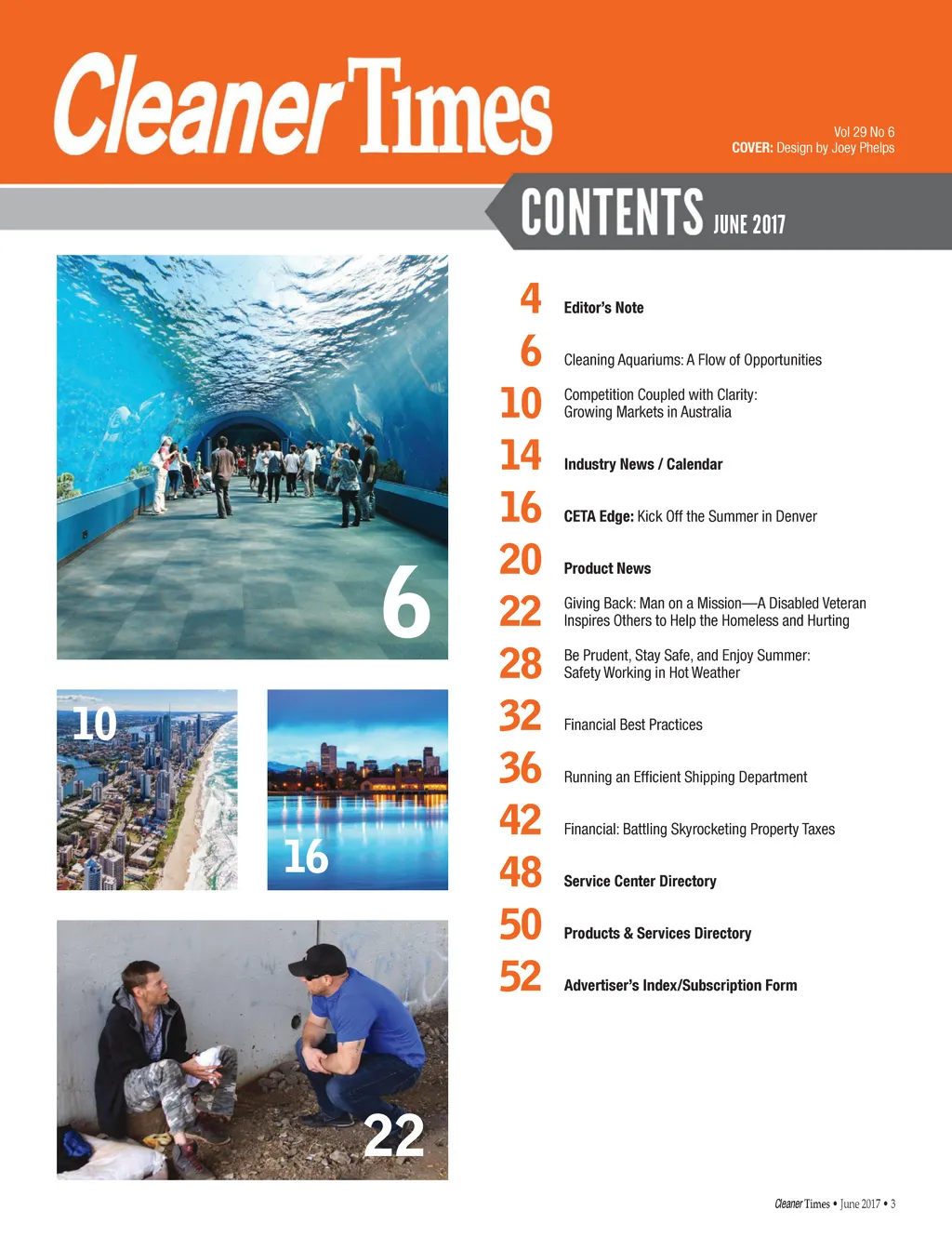 Cleaner Times

Vol 29 No 6
COVER: Design by Joey Phelps

CONTENTS JUNE 2017

6

10

16

22

4 Editor's Note

6 Cleaning Aquariums: A Flow of Opportunities

10 Competition Coupled with Clarity: Growing Markets in Australia

14 Industry News / Calendar

16 CETA Edge: Kick Off the Summer in Denver

20 Product News

22 Giving Back: Man on a Mission—A Disabled Veteran Inspires Others to Help the Homeless and Hurting

28 Be Prudent, Stay Safe, and Enjoy Summer: Safety Working in Hot Weather

32 Financial Best Practices

36 Running an Efficient Shipping Department

42 Financial: Battling Skyrocketing Property Taxes

48 Service Center Directory

50 Products & Services Directory

52 Advertiser's Index/Subscription Form

Cleaner Times • June 2017 • 3